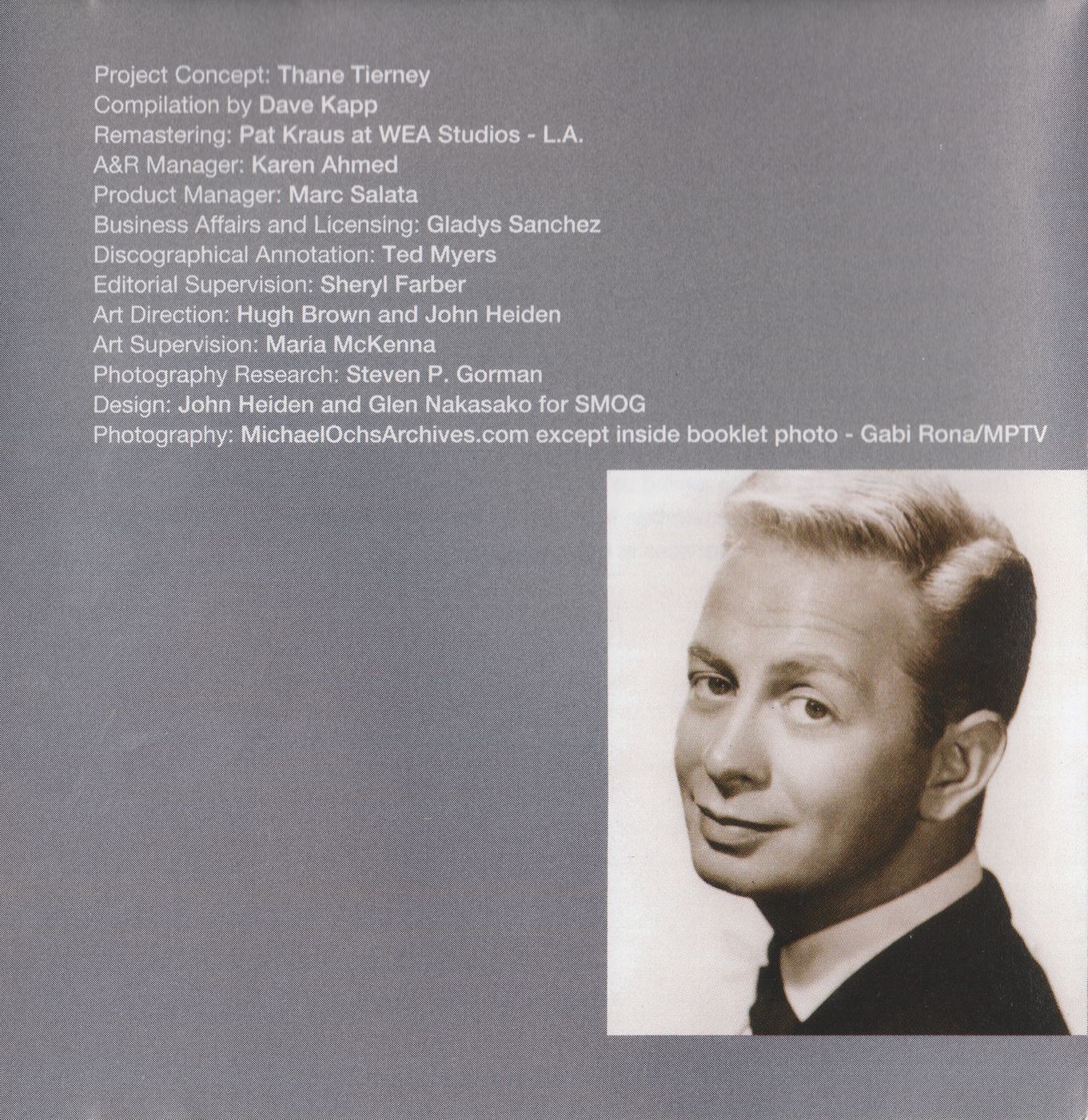 Project Concept: Thane Tierney
Compilation by Dave Kapp
Remastering: Pat Kraus at WEA Studios - L.A.
A&R Manager: Karen Ahmed
Product Manager: Marc Salata
Business Affairs and Licensing: Gladys Sanchez
Discographical Annotation: Ted Myers
Editorial Supervision: Sheryl Farber
Art Direction: Hugh Brown and John Heiden
Art Supervision: Maria McKenna
Photography Research: Steven P. Gorman
Design: John Heiden and Glen Nakasako for SMOG
Photography: MichaelOchsArchives.com except inside booklet photo - Gabi Rona/MPTV